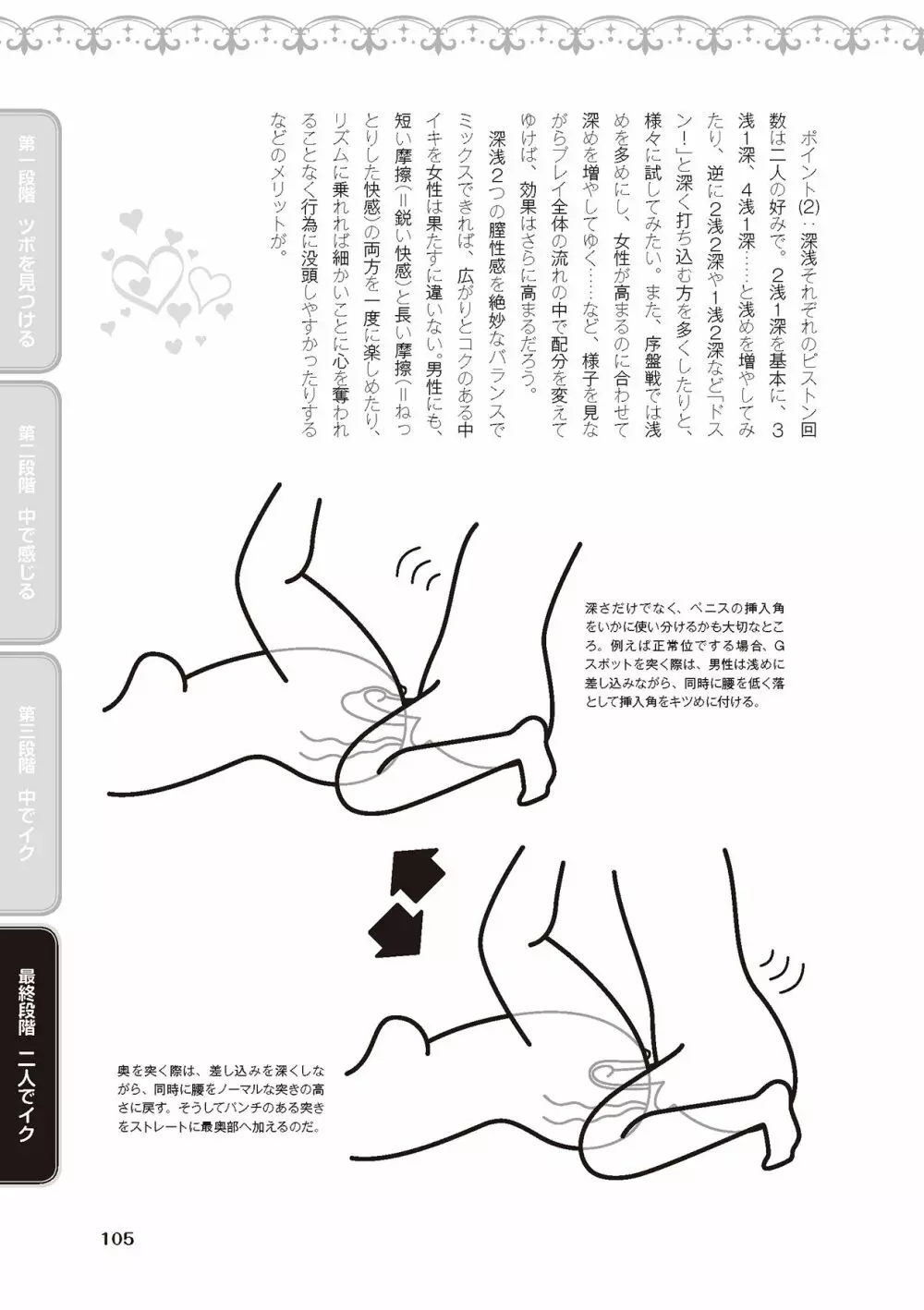 ポイント(2)：深浅それぞれのピストン回数は二人の好みで。2浅1深を基本に、3浅1深、4浅1深……と浅めを増やしてみたり、逆に2浅2深や1浅2深など「ドスン！」と深く打ち込む方を多くしたりと、様々に試してみたい。また、序盤戦では浅めを多めにし、女性が高まるのに合わせて深めを増やしてゆく……など、様子を見ながらプレイ全体の流れの中で配分を変えてゆけば、効果はさらに高まるだろう。

深浅2つの膣性感を絶妙なバランスでミックスできれば、広がりとコクのある中イキを女性は果たすに違いない。男性にも、短い摩擦（＝鋭い快感）と長い摩擦（＝ねっとりした快感）の両方を一度に楽しめたり、リズムに乗れれば細かいことに心を奪われることなく行為に没頭しやすかったりするなどのメリットが。

深さだけでなく、ペニスの挿入角をいかに使い分けるかも大切なところ。例えば正常位でする場合、Gスポットを突く際は、男性は浅めに差し込みながら、同時に腰を低く落として挿入角をキツめに付ける。

奥を突く際は、差し込みを深くしながら、同時に腰をノーマルな突きの高さに戻す。そうしてパンチのある突きをストレートに最奥部へ加えるのだ。

第一段階 ツボを見つける
第二段階 中で感じる
第三段階 中でイク
最終段階 二人でイク

105